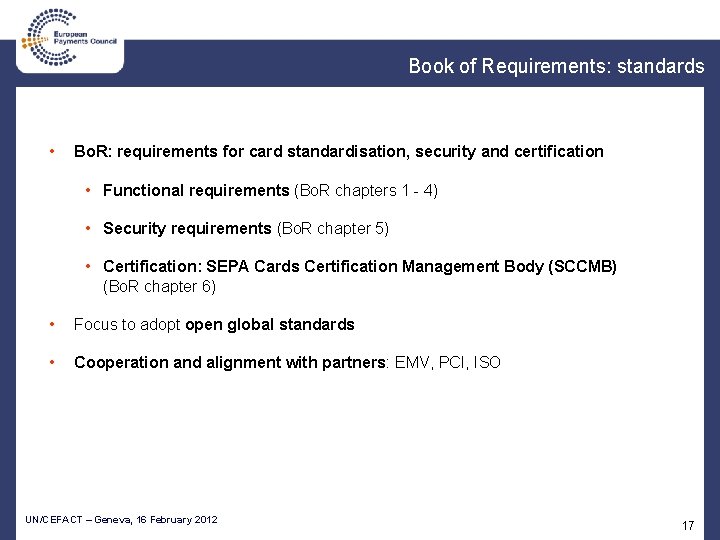 European Payments Council

Book of Requirements: standards

• BoR: requirements for card standardisation, security and certification

• Functional requirements (BoR chapters 1 - 4)

• Security requirements (BoR chapter 5)

• Certification: SEPA Cards Certification Management Body (SCCMB) (BoR chapter 6)

• Focus to adopt open global standards

• Cooperation and alignment with partners: EMV, PCI, ISO

UN/CEFACT – Geneva, 16 February 2012

17